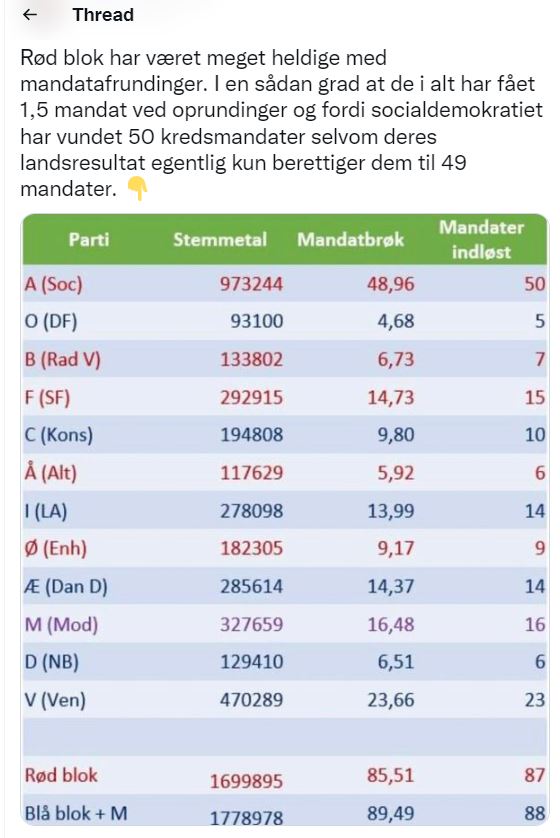 ← Thread

Rød blok har været meget heldige med mandatafrundinger. I en sådan grad at de i alt har fået 1,5 mandat ved oprundinger og fordi socialdemokratiet har vundet 50 kredsmandater selvom deres landsresultat egentlig kun berettiger dem til 49 mandater. 👇

| Parti | Stemmetal | Mandatbrøk | Mandater indløst |
|---|---|---|---|
| A (Soc) | 973244 | 48,96 | 50 |
| O (DF) | 93100 | 4,68 | 5 |
| B (Rad V) | 133802 | 6,73 | 7 |
| F (SF) | 292915 | 14,73 | 15 |
| C (Kons) | 194808 | 9,80 | 10 |
| Å (Alt) | 117629 | 5,92 | 6 |
| I (LA) | 278098 | 13,99 | 14 |
| Ø (Enh) | 182305 | 9,17 | 9 |
| Æ (Dan D) | 285614 | 14,37 | 14 |
| M (Mod) | 327659 | 16,48 | 16 |
| D (NB) | 129410 | 6,51 | 6 |
| V (Ven) | 470289 | 23,66 | 23 |
| | | | |
| Rød blok | 1699895 | 85,51 | 87 |
| Blå blok + M | 1778978 | 89,49 | 88 |